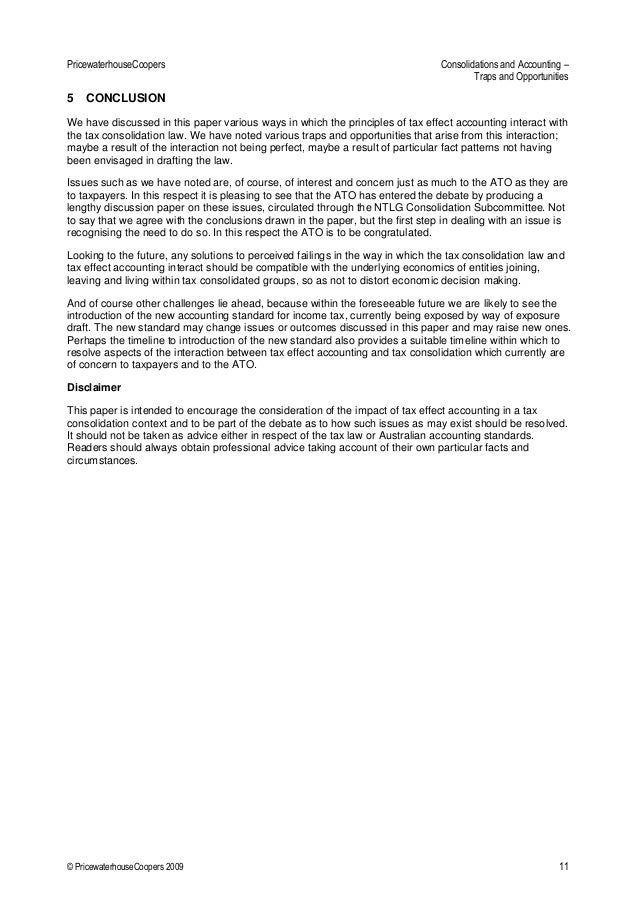 PricewaterhouseCoopers

Consolidations and Accounting – Traps and Opportunities

5 CONCLUSION

We have discussed in this paper various ways in which the principles of tax effect accounting interact with the tax consolidation law. We have noted various traps and opportunities that arise from this interaction; maybe a result of the interaction not being perfect, maybe a result of particular fact patterns not having been envisaged in drafting the law.

Issues such as we have noted are, of course, of interest and concern just as much to the ATO as they are to taxpayers. In this respect it is pleasing to see that the ATO has entered the debate by producing a lengthy discussion paper on these issues, circulated through the NTLG Consolidation Subcommittee. Not to say that we agree with the conclusions drawn in the paper, but the first step in dealing with an issue is recognising the need to do so. In this respect the ATO is to be congratulated.

Looking to the future, any solutions to perceived failings in the way in which the tax consolidation law and tax effect accounting interact should be compatible with the underlying economics of entities joining, leaving and living within tax consolidated groups, so as not to distort economic decision making.

And of course other challenges lie ahead, because within the foreseeable future we are likely to see the introduction of the new accounting standard for income tax, currently being exposed by way of exposure draft. The new standard may change issues or outcomes discussed in this paper and may raise new ones. Perhaps the timeline to introduction of the new standard also provides a suitable timeline within which to resolve aspects of the interaction between tax effect accounting and tax consolidation which currently are of concern to taxpayers and to the ATO.

Disclaimer

This paper is intended to encourage the consideration of the impact of tax effect accounting in a tax consolidation context and to be part of the debate as to how such issues as may exist should be resolved. It should not be taken as advice either in respect of the tax law or Australian accounting standards. Readers should always obtain professional advice taking account of their own particular facts and circumstances.

© PricewaterhouseCoopers 2009

11